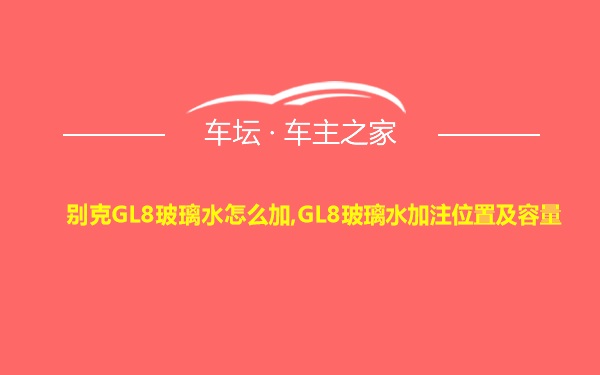 车坛 · 车主之家

别克GL8玻璃水怎么加,GL8玻璃水加注位置及容量